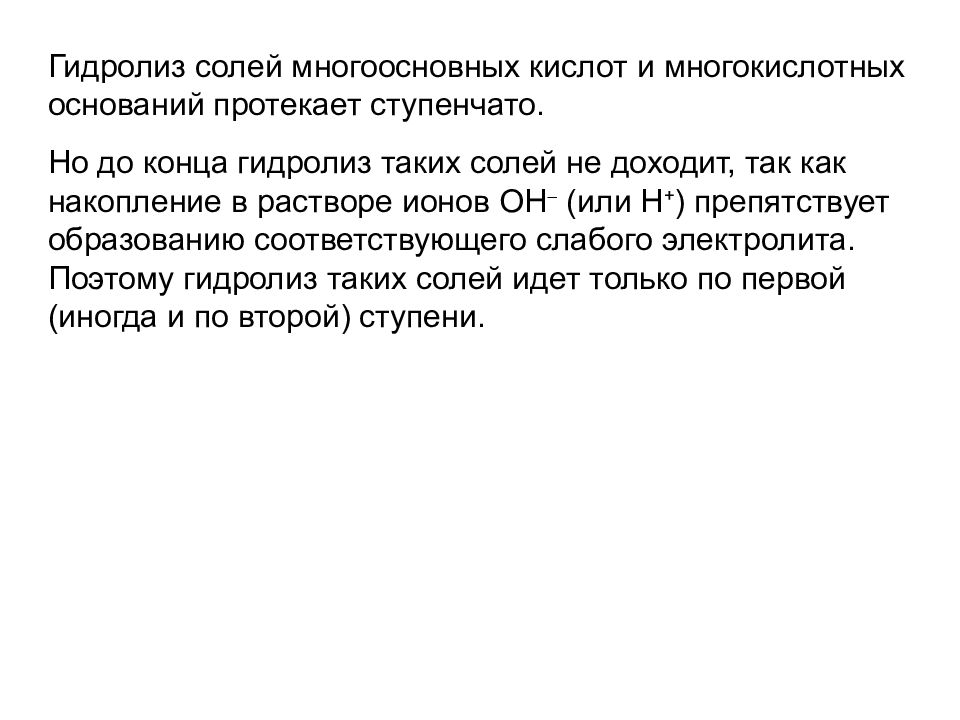 Гидролиз солей многоосновных кислот и многокислотных оснований протекает ступенчато.

Но до конца гидролиз таких солей не доходит, так как накопление в растворе ионов $OH^-$ (или $H^+$) препятствует образованию соответствующего слабого электролита. Поэтому гидролиз таких солей идет только по первой (иногда и по второй) ступени.